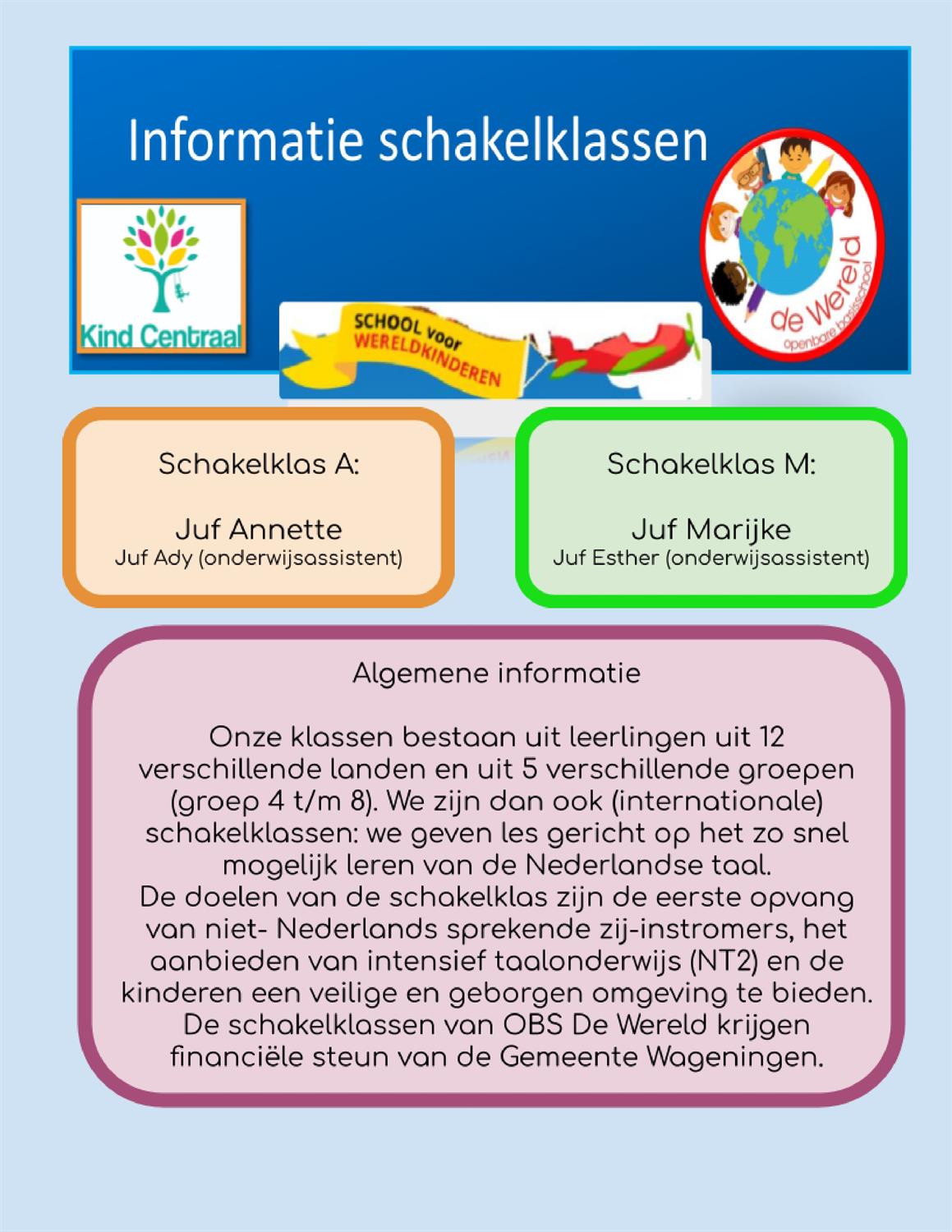 Informatie schakelklassen

Kind Centraal

SCHOOL voor WERELDKINDEREN

de Wereld
openbare basisschool

Schakelklas A:

Juf Annette
Juf Ady (onderwijsassistent)

Schakelklas M:

Juf Marijke
Juf Esther (onderwijsassistent)

Algemene informatie

Onze klassen bestaan uit leerlingen uit 12 verschillende landen en uit 5 verschillende groepen (groep 4 t/m 8). We zijn dan ook (internationale) schakelklassen: we geven les gericht op het zo snel mogelijk leren van de Nederlandse taal.
De doelen van de schakelklas zijn de eerste opvang van niet- Nederlands sprekende zij-instromers, het aanbieden van intensief taalonderwijs (NT2) en de kinderen een veilige en geborgen omgeving te bieden.
De schakelklassen van OBS De Wereld krijgen financiële steun van de Gemeente Wageningen.